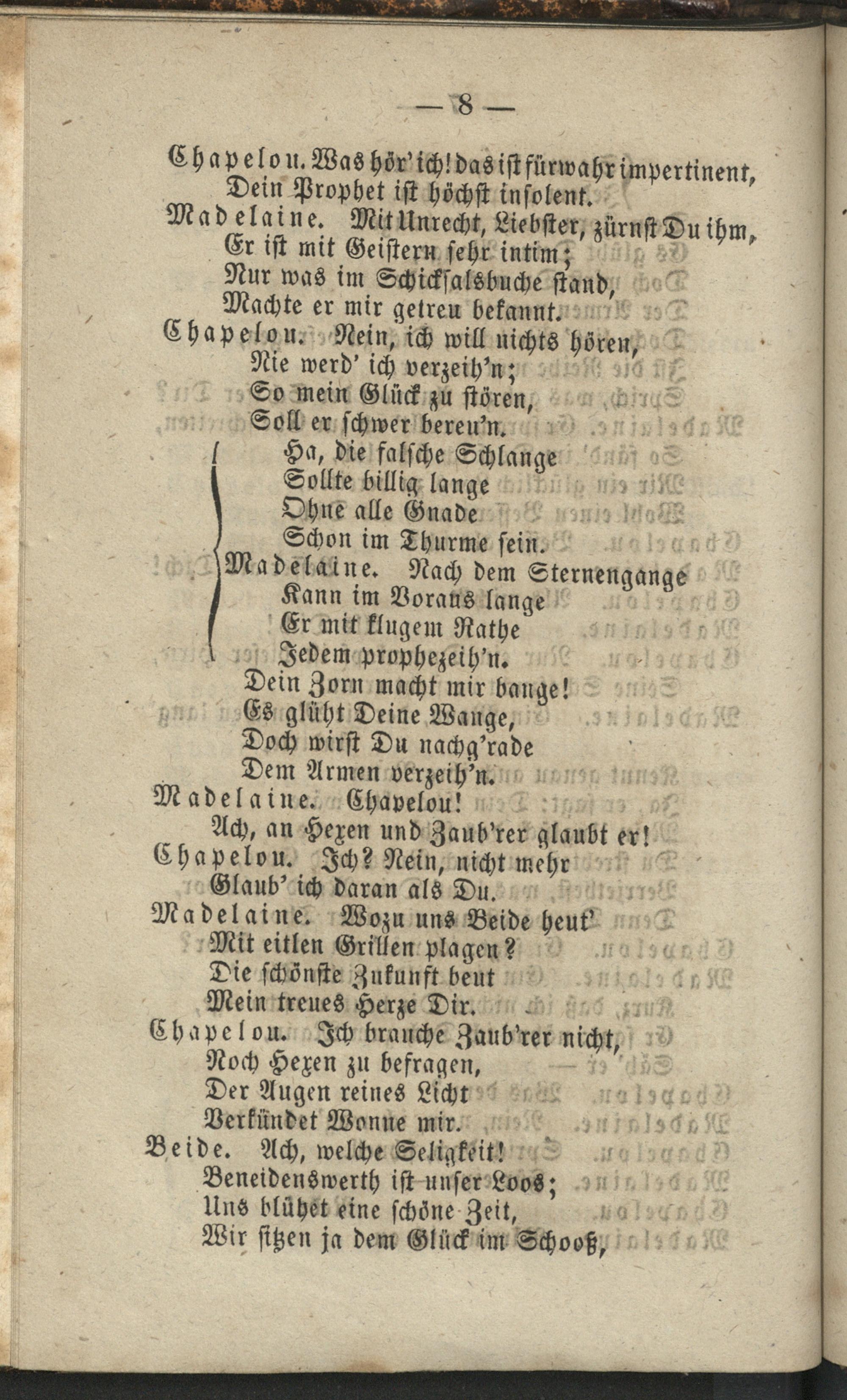 — 8 —

Chapelou. Was hör' ich! das ist fürwahr impertinent,
Dein Prophet ist höchst insolent.

Madelaine. Mit Unrecht, Liebster, zürnst Du ihm,
Er ist mit Geistern sehr intim;
Nur was im Schicksalsbuche stand,
Machte er mir getreu bekannt.

Chapelou. Nein, ich will nichts hören,
Nie werd' ich verzeih'n;
So mein Glück zu stören,
Soll er schwer bereu'n.
Ha, die falsche Schlange
Sollte billig lange
Ohne alle Gnade
Schon im Thurme sein.

Madelaine. Nach dem Sternengange
Kann im Voraus lange
Er mit klugem Rathe
Jedem prophezeih'n.
Dein Zorn macht mir bange!
Es glüht Deine Wange,
Doch wirst Du nachg'rade
Dem Armen verzeih'n.

Madelaine. Chapelou!
Ach, an Hexen und Zaub'rer glaubt er!

Chapelou. Ich? Nein, nicht mehr
Glaub' ich daran als Du.

Madelaine. Wozu uns Beide heut'
Mit eitlen Grillen plagen?
Die schönste Zukunft beut
Mein treues Herze Dir.

Chapelou. Ich brauche Zaub'rer nicht,
Noch Hexen zu befragen,
Der Augen reines Licht
Verkündet Wonne mir.

Beide. Ach, welche Seligkeit!
Beneidenswerth ist unser Loos;
Uns blühet eine schöne Zeit,
Wir sitzen ja dem Glück im Schooß,